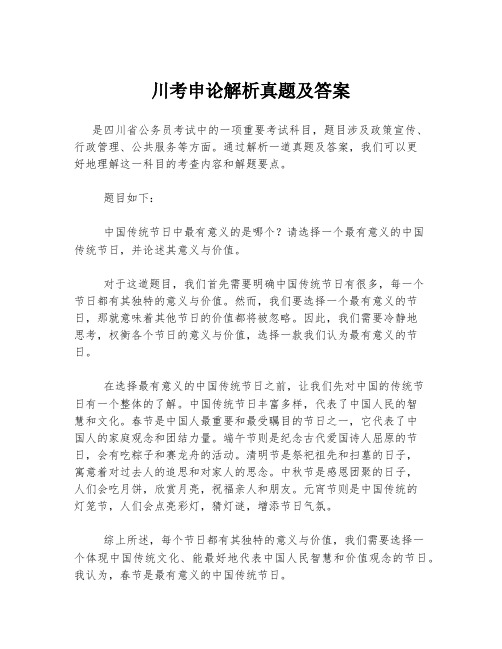 川考申论解析真题及答案

是四川省公务员考试中的一项重要考试科目，题目涉及政策宣传、行政管理、公共服务等方面。通过解析一道真题及答案，我们可以更好地理解这一科目的考查内容和解题要点。

题目如下：

中国传统节日中最有意义的是哪个？请选择一个最有意义的中国传统节日，并论述其意义与价值。

对于这道题目，我们首先需要明确中国传统节日有很多，每一个节日都有其独特的意义与价值。然而，我们要选择一个最有意义的节日，那就意味着其他节日的价值都将被忽略。因此，我们需要冷静地思考，权衡各个节日的意义与价值，选择一款我们认为最有意义的节日。

在选择最有意义的中国传统节日之前，让我们先对中国的传统节日有一个整体的了解。中国传统节日丰富多样，代表了中国人民的智慧和文化。春节是中国人最重要和最受瞩目的节日之一，它代表了中国人的家庭观念和团结力量。端午节则是纪念古代爱国诗人屈原的节日，会有吃粽子和赛龙舟的活动。清明节是祭祀祖先和扫墓的日子，寓意着对过去人的追思和对家人的思念。中秋节是感恩团聚的日子，人们会吃月饼，欣赏月亮，祝福亲人和朋友。元宵节则是中国传统的灯笼节，人们会点亮彩灯，猜灯谜，增添节日气氛。

综上所述，每个节日都有其独特的意义与价值，我们需要选择一个体现中国传统文化、能最好地代表中国人民智慧和价值观念的节日。我认为，春节是最有意义的中国传统节日。